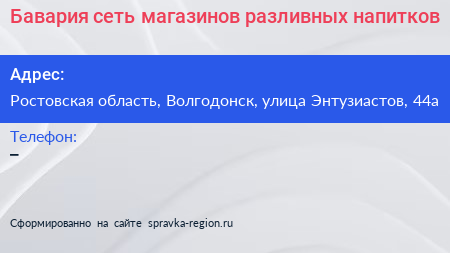 Бавария сеть магазинов разливных напитков

Адрес:

Ростовская область, Волгодонск, улица Энтузиастов, 44а

Телефон:

–

Сформированно на сайте spravka-region.ru